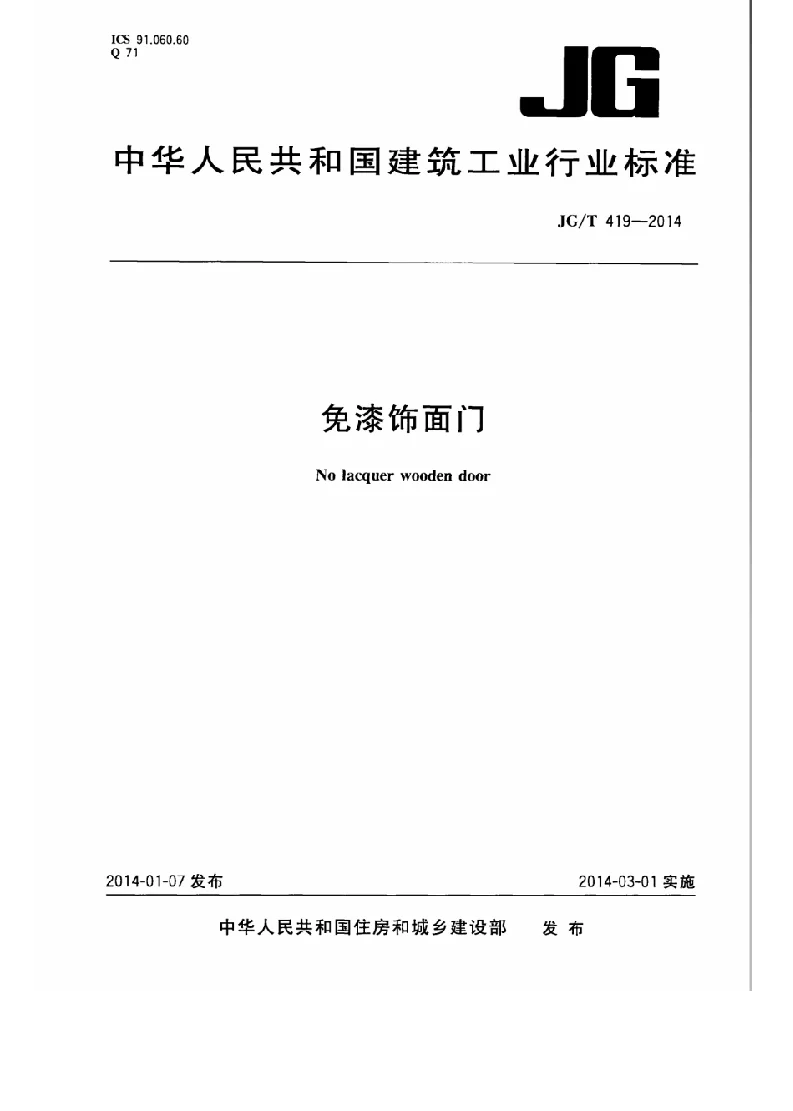 ICS 91.060.60
Q 71

JG

中华人民共和国建筑工业行业标准

JG/T 419—2014

免漆饰面门

No lacquer wooden door

2014-01-07 发布

2014-03-01 实施

中华人民共和国住房和城乡建设部 发布